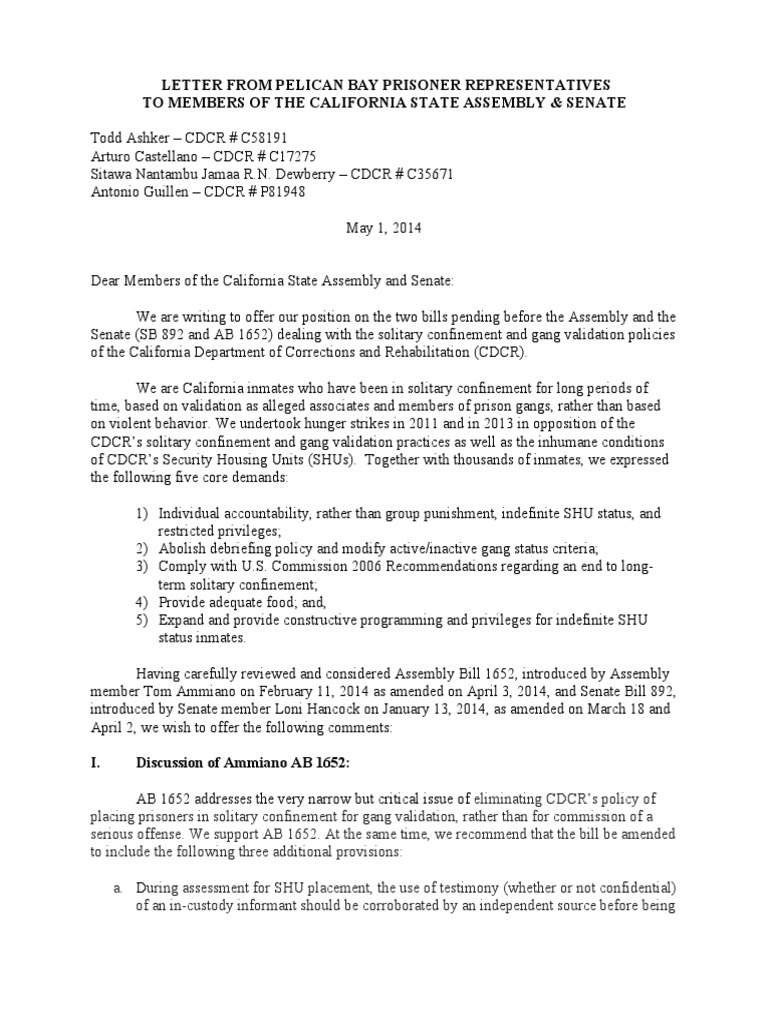 LETTER FROM PELICAN BAY PRISONER REPRESENTATIVES
TO MEMBERS OF THE CALIFORNIA STATE ASSEMBLY & SENATE

Todd Ashker – CDCR # C58191
Arturo Castellano – CDCR # C17275
Sitawa Nantambu Jamaa R.N. Dewberry – CDCR # C35671
Antonio Guillen – CDCR # P81948

May 1, 2014

Dear Members of the California State Assembly and Senate:

We are writing to offer our position on the two bills pending before the Assembly and the Senate (SB 892 and AB 1652) dealing with the solitary confinement and gang validation policies of the California Department of Corrections and Rehabilitation (CDCR).

We are California inmates who have been in solitary confinement for long periods of time, based on validation as alleged associates and members of prison gangs, rather than based on violent behavior. We undertook hunger strikes in 2011 and in 2013 in opposition of the CDCR's solitary confinement and gang validation practices as well as the inhumane conditions of CDCR's Security Housing Units (SHUs). Together with thousands of inmates, we expressed the following five core demands:

1) Individual accountability, rather than group punishment, indefinite SHU status, and restricted privileges;
2) Abolish debriefing policy and modify active/inactive gang status criteria;
3) Comply with U.S. Commission 2006 Recommendations regarding an end to long-term solitary confinement;
4) Provide adequate food; and,
5) Expand and provide constructive programming and privileges for indefinite SHU status inmates.

Having carefully reviewed and considered Assembly Bill 1652, introduced by Assembly member Tom Ammiano on February 11, 2014 as amended on April 3, 2014, and Senate Bill 892, introduced by Senate member Loni Hancock on January 13, 2014, as amended on March 18 and April 2, we wish to offer the following comments:

I. Discussion of Ammiano AB 1652:

AB 1652 addresses the very narrow but critical issue of eliminating CDCR's policy of placing prisoners in solitary confinement for gang validation, rather than for commission of a serious offense. We support AB 1652. At the same time, we recommend that the bill be amended to include the following three additional provisions:

a. During assessment for SHU placement, the use of testimony (whether or not confidential) of an in-custody informant should be corroborated by an independent source before being